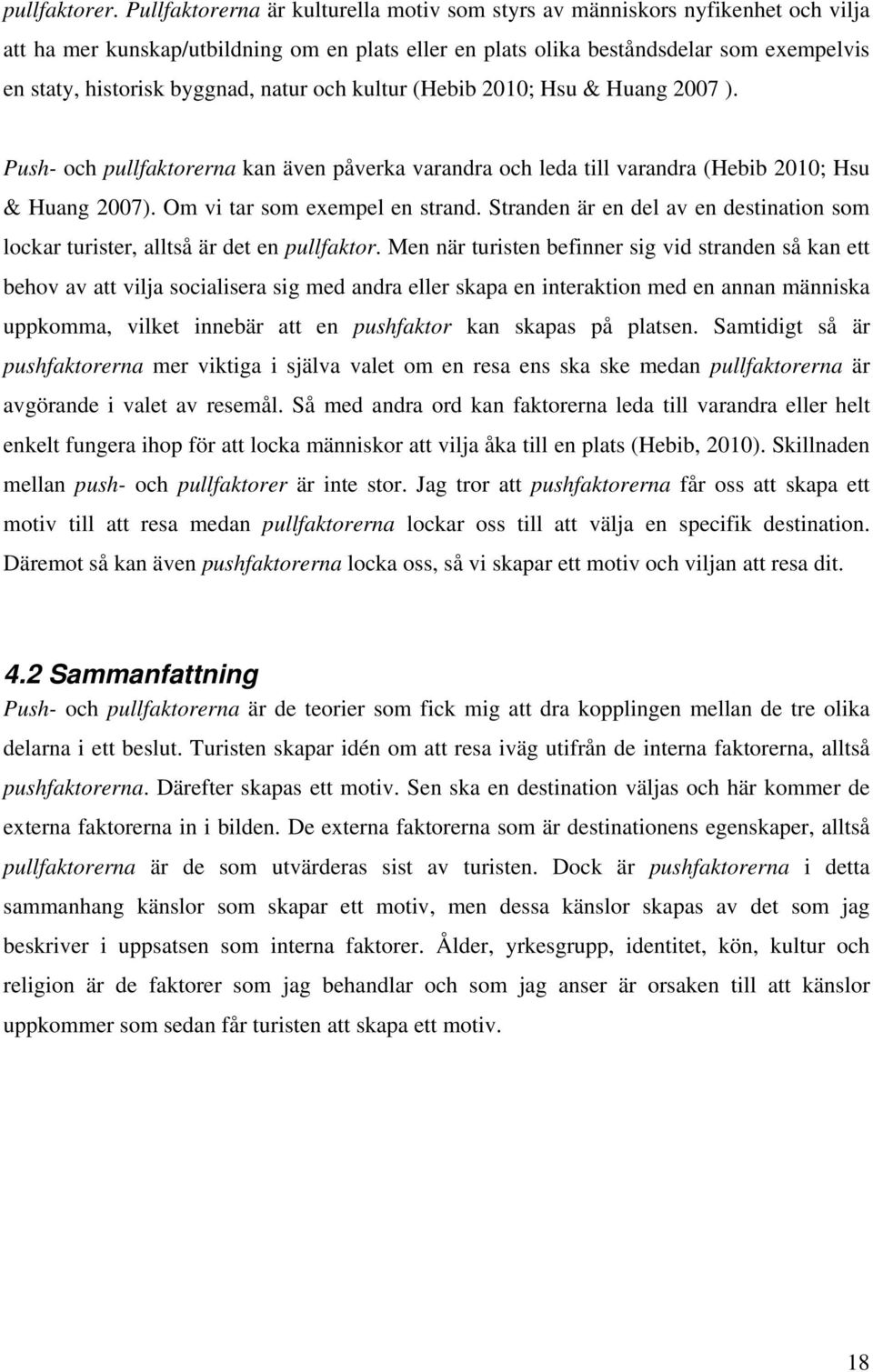 pullfaktorer. Pullfaktorerna är kulturella motiv som styrs av människors nyfikenhet och vilja att ha mer kunskap/utbildning om en plats eller en plats olika beståndsdelar som exempelvis en staty, historisk byggnad, natur och kultur (Hebib 2010; Hsu & Huang 2007 ).

Push- och pullfaktorerna kan även påverka varandra och leda till varandra (Hebib 2010; Hsu & Huang 2007). Om vi tar som exempel en strand. Stranden är en del av en destination som lockar turister, alltså är det en pullfaktor. Men när turisten befinner sig vid stranden så kan ett behov av att vilja socialisera sig med andra eller skapa en interaktion med en annan människa uppkomma, vilket innebär att en pushfaktor kan skapas på platsen. Samtidigt så är pushfaktorerna mer viktiga i själva valet om en resa ens ska ske medan pullfaktorerna är avgörande i valet av resemål. Så med andra ord kan faktorerna leda till varandra eller helt enkelt fungera ihop för att locka människor att vilja åka till en plats (Hebib, 2010). Skillnaden mellan push- och pullfaktorer är inte stor. Jag tror att pushfaktorerna får oss att skapa ett motiv till att resa medan pullfaktorerna lockar oss till att välja en specifik destination. Däremot så kan även pushfaktorerna locka oss, så vi skapar ett motiv och viljan att resa dit.

4.2 Sammanfattning
Push- och pullfaktorerna är de teorier som fick mig att dra kopplingen mellan de tre olika delarna i ett beslut. Turisten skapar idén om att resa iväg utifrån de interna faktorerna, alltså pushfaktorerna. Därefter skapas ett motiv. Sen ska en destination väljas och här kommer de externa faktorerna in i bilden. De externa faktorerna som är destinationens egenskaper, alltså pullfaktorerna är de som utvärderas sist av turisten. Dock är pushfaktorerna i detta sammanhang känslor som skapar ett motiv, men dessa känslor skapas av det som jag beskriver i uppsatsen som interna faktorer. Ålder, yrkesgrupp, identitet, kön, kultur och religion är de faktorer som jag behandlar och som jag anser är orsaken till att känslor uppkommer som sedan får turisten att skapa ett motiv.

18